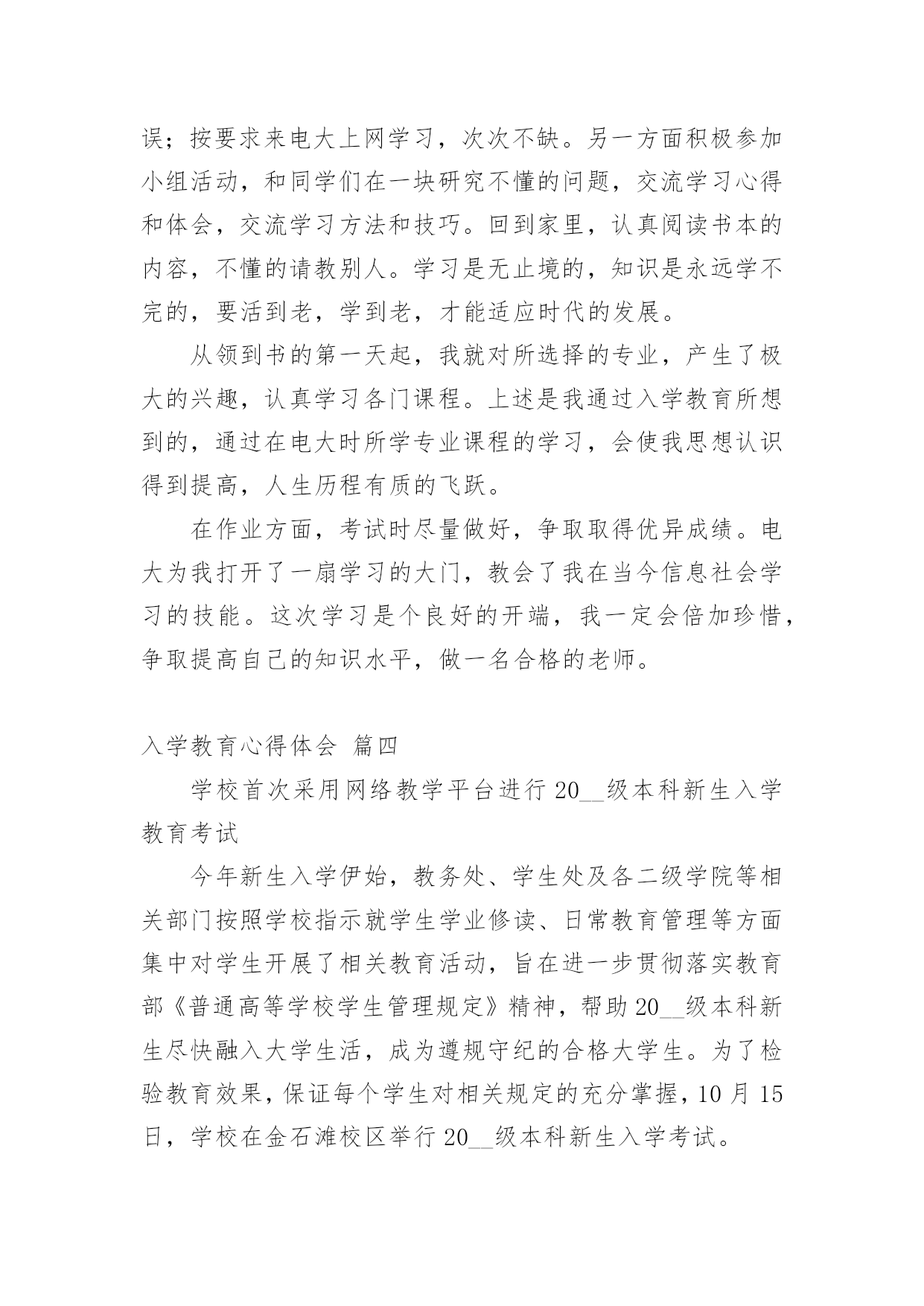 误；按要求来电大上网学习，次次不缺。另一方面积极参加小组活动，和同学们在一块研究不懂的问题，交流学习心得和体会，交流学习方法和技巧。回到家里，认真阅读书本的内容，不懂的请教别人。学习是无止境的，知识是永远学不完的，要活到老，学到老，才能适应时代的发展。

从领到书的第一天起，我就对所选择的专业，产生了极大的兴趣，认真学习各门课程。上述是我通过入学教育所想到的，通过在电大时所学专业课程的学习，会使我思想认识得到提高，人生历程有质的飞跃。

在作业方面，考试时尽量做好，争取取得优异成绩。电大为我打开了一扇学习的大门，教会了我在当今信息社会学习的技能。这次学习是个良好的开端，我一定会倍加珍惜，争取提高自己的知识水平，做一名合格的老师。

入学教育心得体会 篇四

学校首次采用网络教学平台进行20__级本科新生入学教育考试

今年新生入学伊始，教务处、学生处及各二级学院等相关部门按照学校指示就学生学业修读、日常教育管理等方面集中对学生开展了相关教育活动，旨在进一步贯彻落实教育部《普通高等学校学生管理规定》精神，帮助20__级本科新生尽快融入大学生活，成为遵规守纪的合格大学生。为了检验教育效果，保证每个学生对相关规定的充分掌握，10月15日，学校在金石滩校区举行20__级本科新生入学考试。